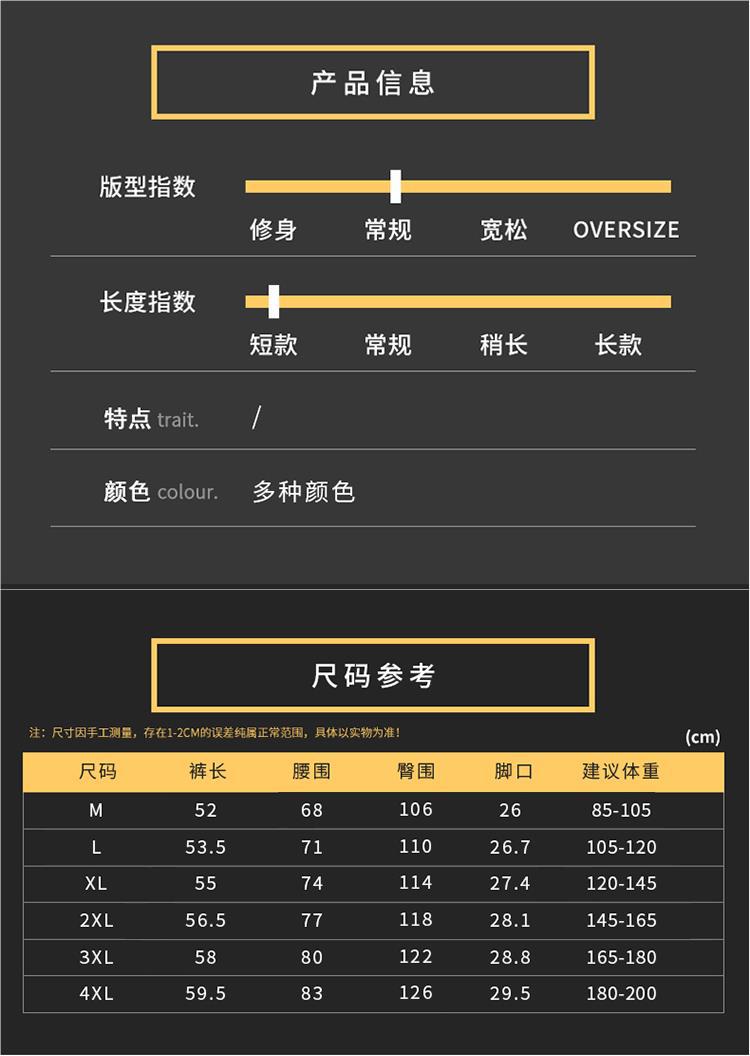 产品信息

版型指数

修身 常规 宽松 OVERSIZE

长度指数

短款 常规 稍长 长款

特点 trait. /

颜色 colour. 多种颜色

尺码参考

注：尺寸因手工测量，存在1-2CM的误差纯属正常范围，具体以实物为准！

(cm)

| 尺码 | 裤长 | 腰围 | 臀围 | 脚口 | 建议体重 |
|---|---|---|---|---|---|
| M | 52 | 68 | 106 | 26 | 85-105 |
| L | 53.5 | 71 | 110 | 26.7 | 105-120 |
| XL | 55 | 74 | 114 | 27.4 | 120-145 |
| 2XL | 56.5 | 77 | 118 | 28.1 | 145-165 |
| 3XL | 58 | 80 | 122 | 28.8 | 165-180 |
| 4XL | 59.5 | 83 | 126 | 29.5 | 180-200 |